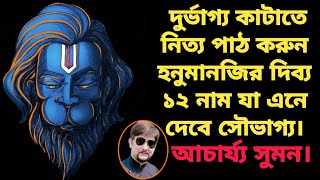 দুর্ভাগ্য কাটাতে নিত্য পাঠ করুন হনুমানজির দিব্য ১২ নাম যা এনে দেবে সৌভাগ্য।

আচার্য্য সুমন।